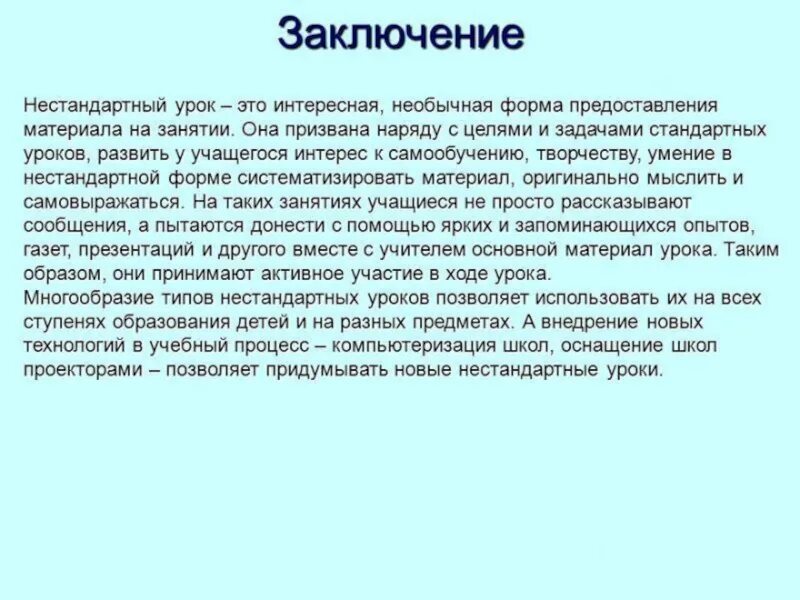 Заключение

Нестандартный урок – это интересная, необычная форма предоставления материала на занятии. Она призвана наряду с целями и задачами стандартных уроков, развить у учащегося интерес к самообучению, творчеству, умение в нестандартной форме систематизировать материал, оригинально мыслить и самовыражаться. На таких занятиях учащиеся не просто рассказывают сообщения, а пытаются донести с помощью ярких и запоминающихся опытов, газет, презентаций и другого вместе с учителем основной материал урока. Таким образом, они принимают активное участие в ходе урока.
Многообразие типов нестандартных уроков позволяет использовать их на всех ступенях образования детей и на разных предметах. А внедрение новых технологий в учебный процесс – компьютеризация школ, оснащение школ проекторами – позволяет придумывать новые нестандартные уроки.